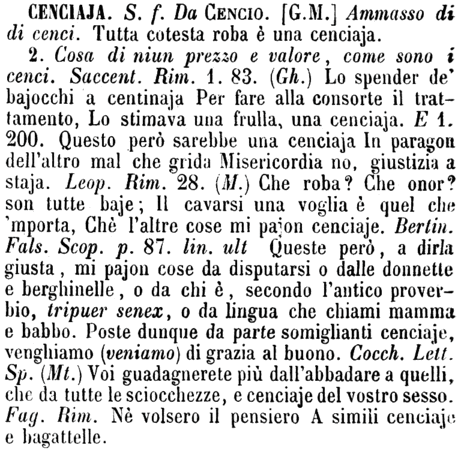 CENCIAJA. S. f. Da CENCIO. [G.M.] Ammasso di di cenci. Tutta cotesta roba è una cenciaja.

2. Cosa di niun prezzo e valore, come sono i cenci. Saccent. Rim. 1. 83. (Gh.) Lo spender de' bajocchi a centinaja Per fare alla consorte il trattamento, Lo stimava una frulla, una cenciaja. E 1. 200. Questo però sarebbe una cenciaja In paragon dell'altro mal che grida Misericordia no, giustizia a staja. Leop. Rim. 28. (M.) Che roba? Che onor? son tutte baje; Il cavarsi una voglia è quel che 'mporta, Chè l'altre cose mi pajon cenciaje. Bertin. Fals. Scop. p. 87. lin. ult Queste però, a dirla giusta, mi pajon cose da disputarsi o dalle donnette e berghinelle, o da chi è, secondo l'antico proverbio, tripuer senex, o da lingua che chiami mamma e babbo. Poste dunque da parte somiglianti cenciaje, venghiamo (veniamo) di grazia al buono. Cocch. Lett. Sp. (Mt.) Voi guadagnerete più dall'abbadare a quelli, che da tutte le sciocchezze, e cenciaje del vostro sesso. Fag. Rim. Nè volsero il pensiero A simili cenciaje e bagattelle.